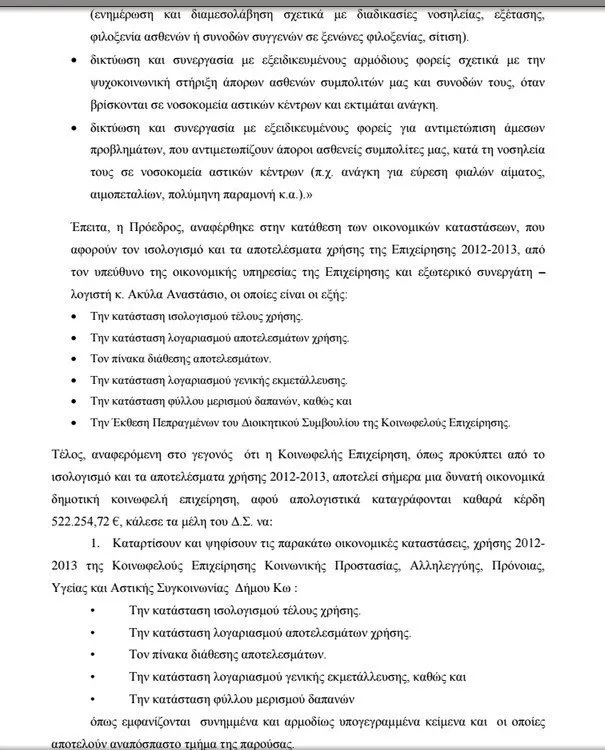 (ενημέρωση και διαμεσολάβηση σχετικά με διαδικασίες νοσηλείας, εξέτασης, φιλοξενία ασθενών ή συνοδών συγγενών σε ξενώνες φιλοξενίας, σίτιση).

• δικτύωση και συνεργασία με εξειδικευμένους αρμόδιους φορείς σχετικά με την ψυχοκοινωνική στήριξη άπορων ασθενών συμπολιτών μας και συνοδών τους, όταν βρίσκονται σε νοσοκομεία αστικών κέντρων και εκτιμάται ανάγκη.

• δικτύωση και συνεργασία με εξειδικευμένους φορείς για αντιμετώπιση άμεσων προβλημάτων, που αντιμετωπίζουν άποροι ασθενείς συμπολίτες μας, κατά τη νοσηλεία τους σε νοσοκομεία αστικών κέντρων (π.χ. ανάγκη για εύρεση φιαλών αίματος, αιμοπεταλίων, πολύμηνη παραμονή κ.α.).»

Έπειτα, η Πρόεδρος, αναφέρθηκε στην κατάθεση των οικονομικών καταστάσεων, που αφορούν τον ισολογισμό και τα αποτελέσματα χρήσης της Επιχείρησης 2012-2013, από τον υπεύθυνο της οικονομικής υπηρεσίας της Επιχείρησης και εξωτερικό συνεργάτη – λογιστή κ. Ακύλα Αναστάσιο, οι οποίες είναι οι εξής:

• Την κατάσταση ισολογισμού τέλους χρήσης.
• Την κατάσταση λογαριασμού αποτελεσμάτων χρήσης.
• Τον πίνακα διάθεσης αποτελεσμάτων.
• Την κατάσταση λογαριασμού γενικής εκμετάλλευσης.
• Την κατάσταση φύλλου μερισμού δαπανών, καθώς και
• Την Έκθεση Πεπραγμένων του Διοικητικού Συμβουλίου της Κοινωφελούς Επιχείρησης.

Τέλος, αναφερόμενη στο γεγονός ότι η Κοινωφελής Επιχείρηση, όπως προκύπτει από το ισολογισμό και τα αποτελέσματα χρήσης 2012-2013, αποτελεί σήμερα μια δυνατή οικονομικά δημοτική κοινωφελή επιχείρηση, αφού απολογιστικά καταγράφονται καθαρά κέρδη 522.254,72 €, κάλεσε τα μέλη του Δ.Σ. να:

1. Καταρτίσουν και ψηφίσουν τις παρακάτω οικονομικές καταστάσεις, χρήσης 2012-2013 της Κοινωφελούς Επιχείρησης Κοινωνικής Προστασίας, Αλληλεγγύης, Πρόνοιας, Υγείας και Αστικής Συγκοινωνίας Δήμου Κω :

• Την κατάσταση ισολογισμού τέλους χρήσης.
• Την κατάσταση λογαριασμού αποτελεσμάτων χρήσης.
• Τον πίνακα διάθεσης αποτελεσμάτων.
• Την κατάσταση λογαριασμού γενικής εκμετάλλευσης, καθώς και
• Την κατάσταση φύλλου μερισμού δαπανών

όπως εμφανίζονται συνημμένα και αρμοδίως υπογεγραμμένα κείμενα και οι οποίες αποτελούν αναπόσπαστο τμήμα της παρούσας.